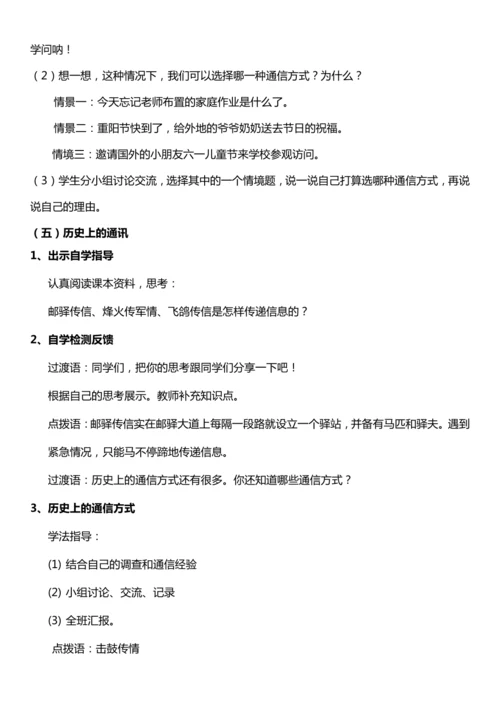 学问呐！

（2）想一想，这种情况下，我们可以选择哪一种通信方式？为什么？

情景一：今天忘记老师布置的家庭作业是什么了。

情景二：重阳节快到了，给外地的爷爷奶奶送去节日的祝福。

情境三：邀请国外的小朋友六一儿童节来学校参观访问。

（3）学生分小组讨论交流，选择其中的一个情境题，说一说自己打算选哪种通信方式，再说说自己的理由。

（五）历史上的通讯

1、出示自学指导

认真阅读课本资料，思考：

邮驿传信、烽火传军情、飞鸽传信是怎样传递信息的？

2、自学检测反馈

过渡语：同学们，把你的思考跟同学们分享一下吧！

根据自己的思考展示。教师补充知识点。

点拨语：邮驿传信实在邮驿大道上每隔一段路就设立一个驿站，并备有马匹和驿夫。遇到紧急情况，只能马不停蹄地传递信息。

过渡语：历史上的通信方式还有很多。你还知道哪些通信方式？

3、历史上的通信方式

学法指导：

(1) 结合自己的调查和通信经验

(2) 小组讨论、交流、记录

(3) 全班汇报。

点拨语：击鼓传情